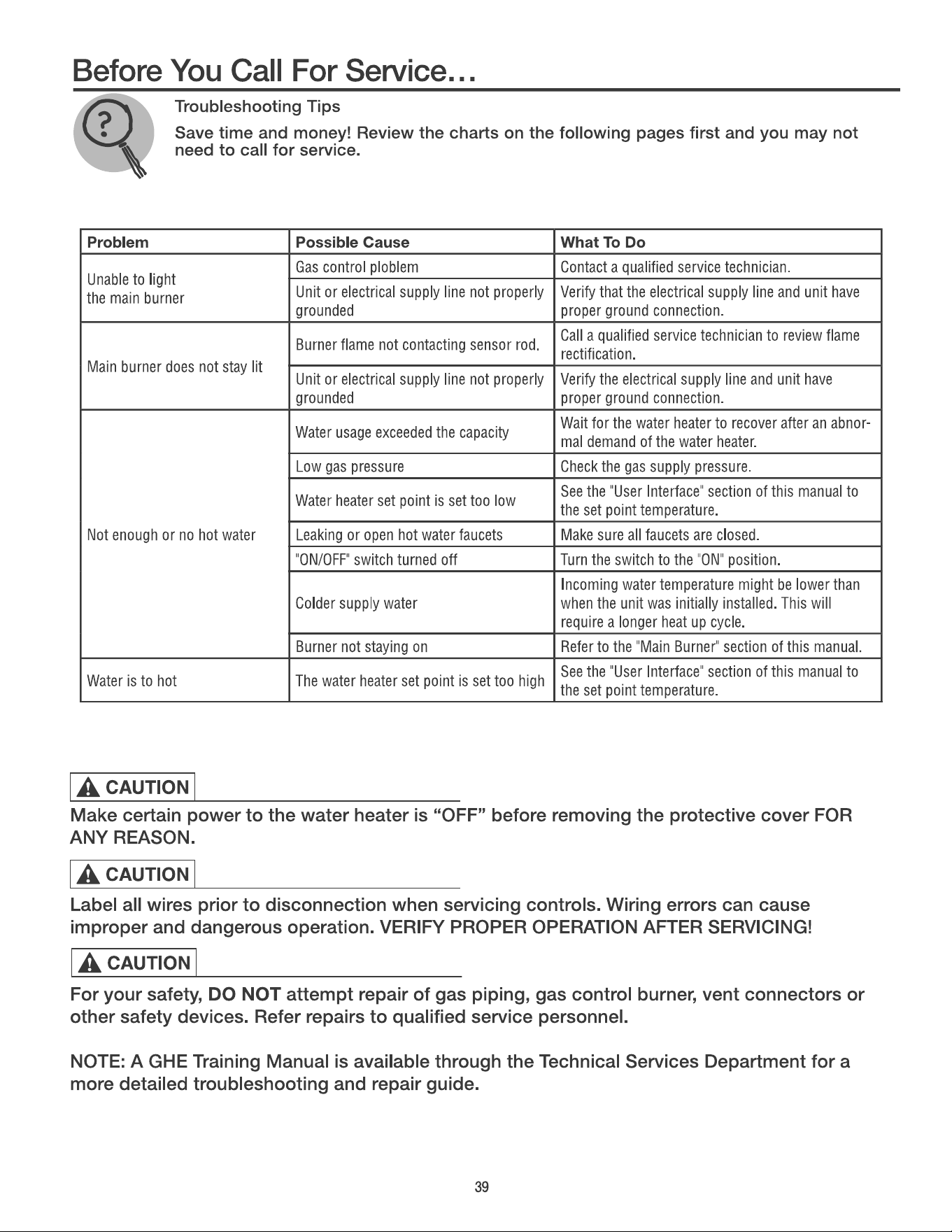 Before You Call For Service…

Troubleshooting Tips

Save time and money! Review the charts on the following pages first and you may not need to call for service.

| Problem | Possible Cause | What To Do |
|---|---|---|
| Unable to light the main burner | Gas control ploblem | Contact a qualified service technician. |
| | Unit or electrical supply line not properly grounded | Verify that the electrical supply line and unit have proper ground connection. |
| Main burner does not stay lit | Burner flame not contacting sensor rod. | Call a qualified service technician to review flame rectification. |
| | Unit or electrical supply line not properly grounded | Verify the electrical supply line and unit have proper ground connection. |
| Not enough or no hot water | Water usage exceeded the capacity | Wait for the water heater to recover after an abnormal demand of the water heater. |
| | Low gas pressure | Check the gas supply pressure. |
| | Water heater set point is set too low | See the "User Interface" section of this manual to the set point temperature. |
| | Leaking or open hot water faucets | Make sure all faucets are closed. |
| | "ON/OFF" switch turned off | Turn the switch to the "ON" position. |
| | Colder supply water | Incoming water temperature might be lower than when the unit was initially installed. This will require a longer heat up cycle. |
| | Burner not staying on | Refer to the "Main Burner" section of this manual. |
| Water is to hot | The water heater set point is set too high | See the "User Interface" section of this manual to the set point temperature. |

CAUTION

Make certain power to the water heater is "OFF" before removing the protective cover FOR ANY REASON.

CAUTION

Label all wires prior to disconnection when servicing controls. Wiring errors can cause improper and dangerous operation. VERIFY PROPER OPERATION AFTER SERVICING!

CAUTION

For your safety, DO NOT attempt repair of gas piping, gas control burner, vent connectors or other safety devices. Refer repairs to qualified service personnel.

NOTE: A GHE Training Manual is available through the Technical Services Department for a more detailed troubleshooting and repair guide.

39